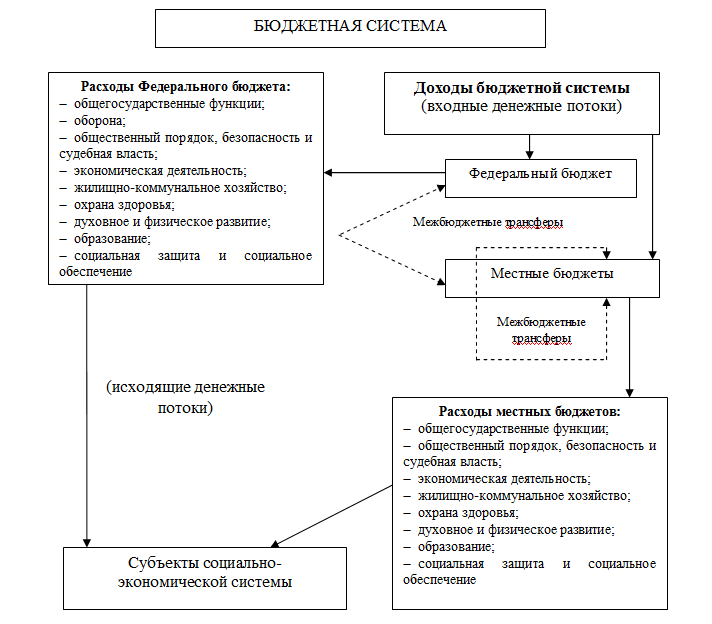 БЮДЖЕТНАЯ СИСТЕМА

Расходы Федерального бюджета:
– общегосударственные функции;
– оборона;
– общественный порядок, безопасность и судебная власть;
– экономическая деятельность;
– жилищно-коммунальное хозяйство;
– охрана здоровья;
– духовное и физическое развитие;
– образование;
– социальная защита и социальное обеспечение

Доходы бюджетной системы
(входные денежные потоки)

Федеральный бюджет

Межбюджетные трансферы

Местные бюджеты

Межбюджетные трансферы

(исходящие денежные потоки)

Расходы местных бюджетов:
– общегосударственные функции;
– общественный порядок, безопасность и судебная власть;
– экономическая деятельность;
– жилищно-коммунальное хозяйство;
– охрана здоровья;
– духовное и физическое развитие;
– образование;
– социальная защита и социальное обеспечение

Субъекты социально-экономической системы